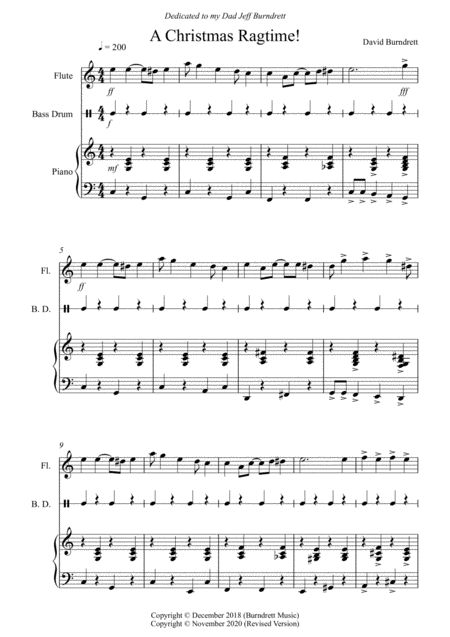 Dedicated to my Dad Jeff Burndrett

A Christmas Ragtime!

David Burndrett

♩= 200

Flute

ff

fff

Bass Drum

f

Piano

mf

5

Fl.

ff

B. D.

9

Fl.

B. D.

Copyright © December 2018 (Burndrett Music)
Copyright © November 2020 (Revised Version)